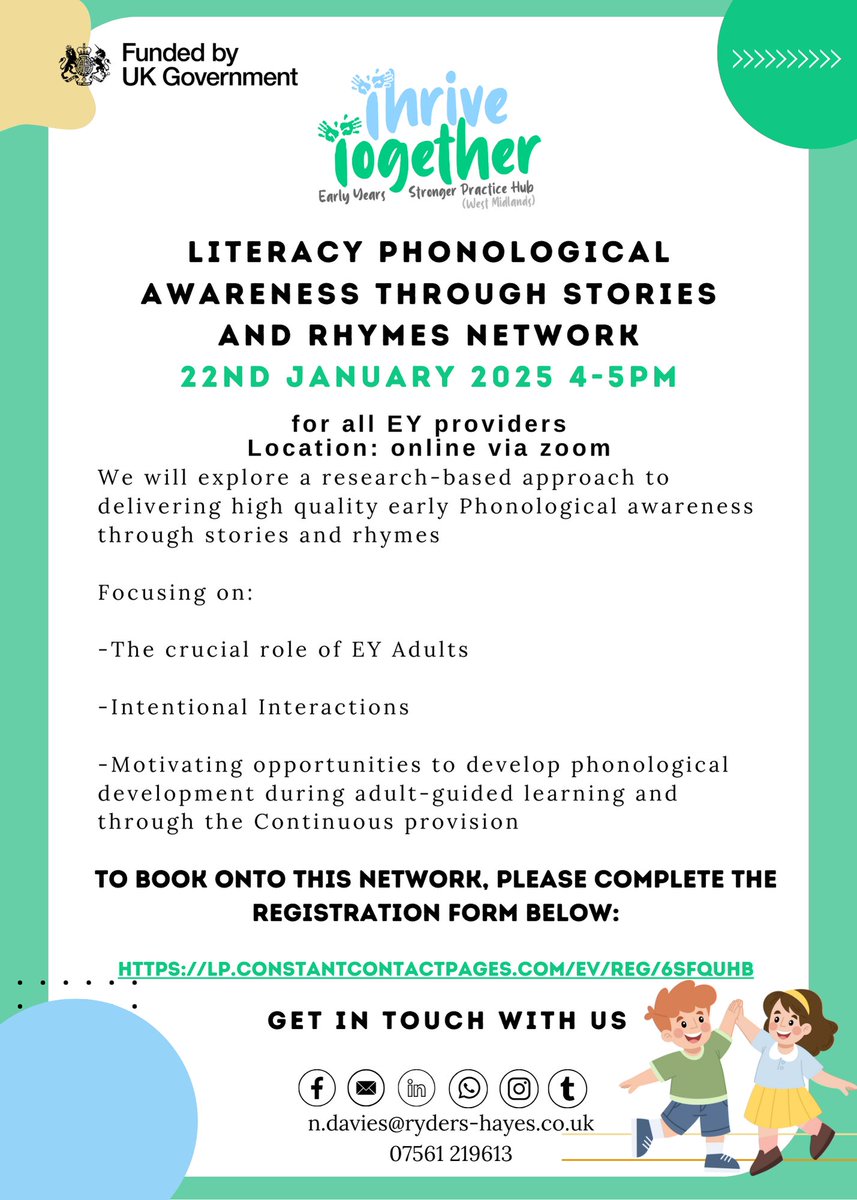 Funded by UK Government

Thrive Together
Early Years Stronger Practice Hub (West Midlands)

LITERACY PHONOLOGICAL AWARENESS THROUGH STORIES AND RHYMES NETWORK
22ND JANUARY 2025 4-5PM

for all EY providers
Location: online via zoom

We will explore a research-based approach to delivering high quality early Phonological awareness through stories and rhymes

Focusing on:

-The crucial role of EY Adults

-Intentional Interactions

-Motivating opportunities to develop phonological development during adult-guided learning and through the Continuous provision

TO BOOK ONTO THIS NETWORK, PLEASE COMPLETE THE REGISTRATION FORM BELOW:

HTTPS://LP.CONSTANTCONTACTPAGES.COM/EV/REG/6SFQUHB

GET IN TOUCH WITH US

n.davies@ryders-hayes.co.uk
07561 219613